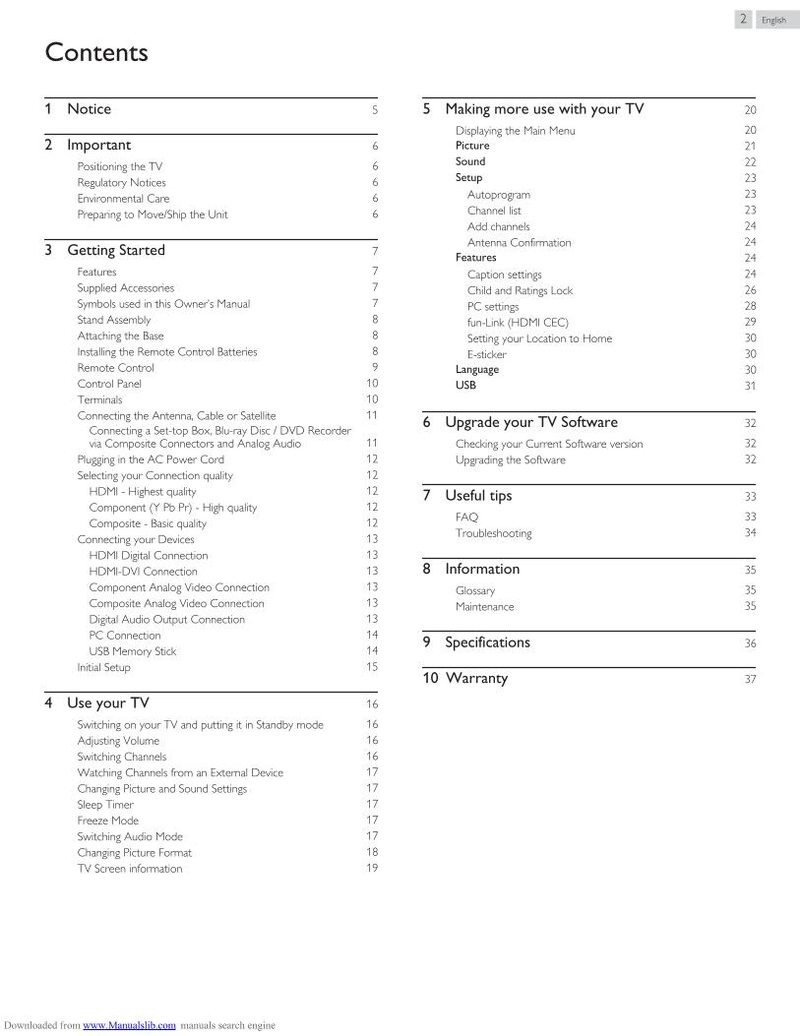 2 English

Contents

1 Notice 5

2 Important 6
Positioning the TV 6
Regulatory Notices 6
Environmental Care 6
Preparing to Move/Ship the Unit 6

3 Getting Started 7
Features 7
Supplied Accessories 7
Symbols used in this Owner's Manual 7
Stand Assembly 8
Attaching the Base 8
Installing the Remote Control Batteries 8
Remote Control 9
Control Panel 10
Terminals 10
Connecting the Antenna, Cable or Satellite 11
Connecting a Set-top Box, Blu-ray Disc / DVD Recorder via Composite Connectors and Analog Audio 11
Plugging in the AC Power Cord 12
Selecting your Connection quality 12
HDMI - Highest quality 12
Component (Y Pb Pr) - High quality 12
Composite - Basic quality 12
Connecting your Devices 13
HDMI Digital Connection 13
HDMI-DVI Connection 13
Component Analog Video Connection 13
Composite Analog Video Connection 13
Digital Audio Output Connection 13
PC Connection 14
USB Memory Stick 14
Initial Setup 15

4 Use your TV 16
Switching on your TV and putting it in Standby mode 16
Adjusting Volume 16
Switching Channels 16
Watching Channels from an External Device 17
Changing Picture and Sound Settings 17
Sleep Timer 17
Freeze Mode 17
Switching Audio Mode 17
Changing Picture Format 18
TV Screen information 19

5 Making more use with your TV 20
Displaying the Main Menu 20
Picture 21
Sound 22
Setup 23
Autoprogram 23
Channel list 23
Add channels 24
Antenna Confirmation 24
Features 24
Caption settings 24
Child and Ratings Lock 26
PC settings 28
fun-Link (HDMI CEC) 29
Setting your Location to Home 30
E-sticker 30
Language 30
USB 31

6 Upgrade your TV Software 32
Checking your Current Software version 32
Upgrading the Software 32

7 Useful tips 33
FAQ 33
Troubleshooting 34

8 Information 35
Glossary 35
Maintenance 35

9 Specifications 36

10 Warranty 37

Downloaded from www.Manualslib.com manuals search engine